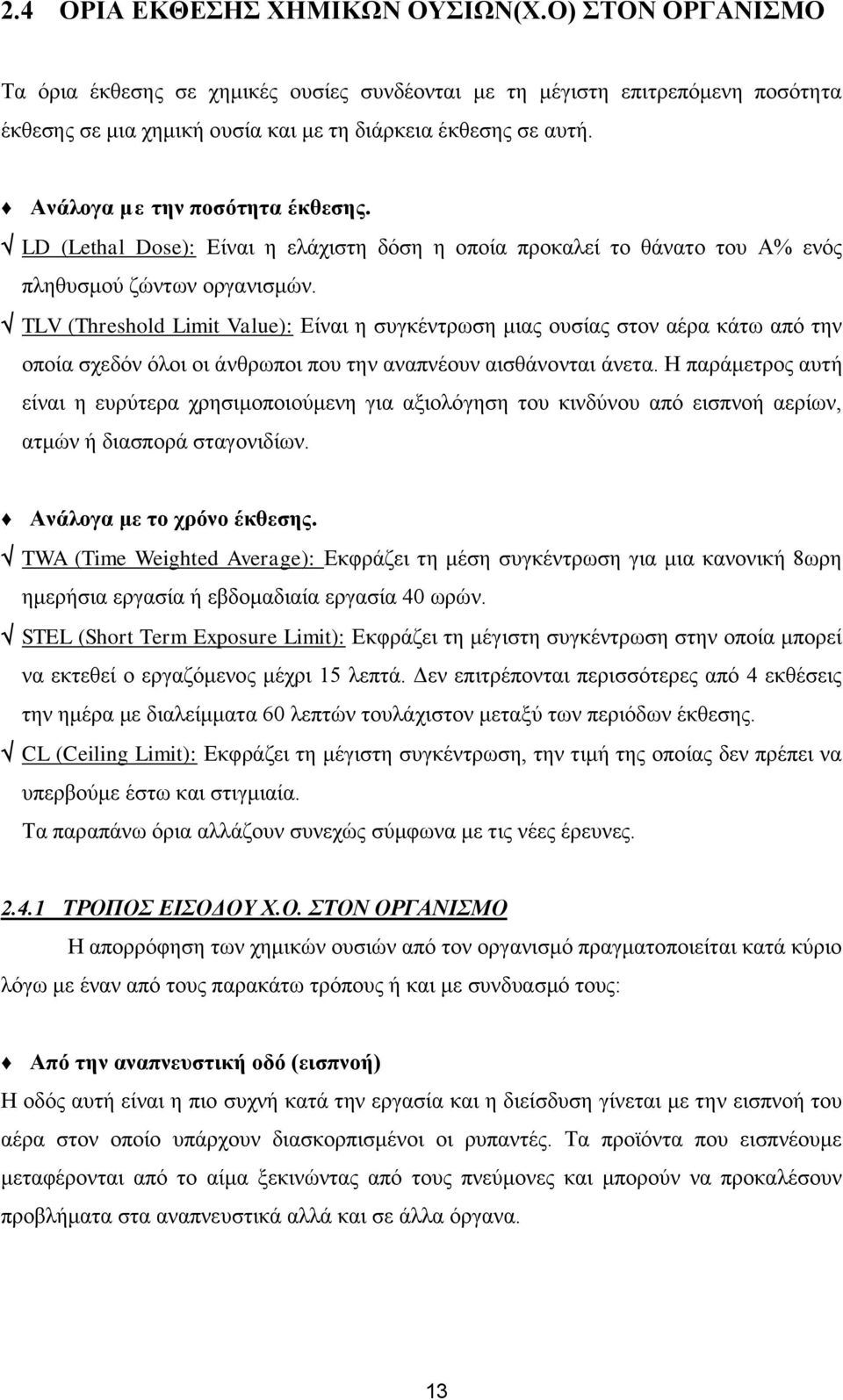 2.4 ΟΡΙΑ ΕΚΘΕΣΗΣ ΧΗΜΙΚΩΝ ΟΥΣΙΩΝ(Χ.Ο) ΣΤΟΝ ΟΡΓΑΝΙΣΜΟ

Τα όρια έκθεσης σε χημικές ουσίες συνδέονται με τη μέγιστη επιτρεπόμενη ποσότητα έκθεσης σε μια χημική ουσία και με τη διάρκεια έκθεσης σε αυτή.

♦ Ανάλογα με την ποσότητα έκθεσης.
√ LD (Lethal Dose): Είναι η ελάχιστη δόση η οποία προκαλεί το θάνατο του Α% ενός πληθυσμού ζώντων οργανισμών.
√ TLV (Threshold Limit Value): Είναι η συγκέντρωση μιας ουσίας στον αέρα κάτω από την οποία σχεδόν όλοι οι άνθρωποι που την αναπνέουν αισθάνονται άνετα. Η παράμετρος αυτή είναι η ευρύτερα χρησιμοποιούμενη για αξιολόγηση του κινδύνου από εισπνοή αερίων, ατμών ή διασπορά σταγονιδίων.

♦ Ανάλογα με το χρόνο έκθεσης.
√ TWA (Time Weighted Average): Εκφράζει τη μέση συγκέντρωση για μια κανονική 8ωρη ημερήσια εργασία ή εβδομαδιαία εργασία 40 ωρών.
√ STEL (Short Term Exposure Limit): Εκφράζει τη μέγιστη συγκέντρωση στην οποία μπορεί να εκτεθεί ο εργαζόμενος μέχρι 15 λεπτά. Δεν επιτρέπονται περισσότερες από 4 εκθέσεις την ημέρα με διαλείμματα 60 λεπτών τουλάχιστον μεταξύ των περιόδων έκθεσης.
√ CL (Ceiling Limit): Εκφράζει τη μέγιστη συγκέντρωση, την τιμή της οποίας δεν πρέπει να υπερβούμε έστω και στιγμιαία.
Τα παραπάνω όρια αλλάζουν συνεχώς σύμφωνα με τις νέες έρευνες.

2.4.1 ΤΡΟΠΟΣ ΕΙΣΟΔΟΥ Χ.Ο. ΣΤΟΝ ΟΡΓΑΝΙΣΜΟ
Η απορρόφηση των χημικών ουσιών από τον οργανισμό πραγματοποιείται κατά κύριο λόγω με έναν από τους παρακάτω τρόπους ή και με συνδυασμό τους:

♦ Από την αναπνευστική οδό (εισπνοή)
Η οδός αυτή είναι η πιο συχνή κατά την εργασία και η διείσδυση γίνεται με την εισπνοή του αέρα στον οποίο υπάρχουν διασκορπισμένοι οι ρυπαντές. Τα προϊόντα που εισπνέουμε μεταφέρονται από το αίμα ξεκινώντας από τους πνεύμονες και μπορούν να προκαλέσουν προβλήματα στα αναπνευστικά αλλά και σε άλλα όργανα.

13